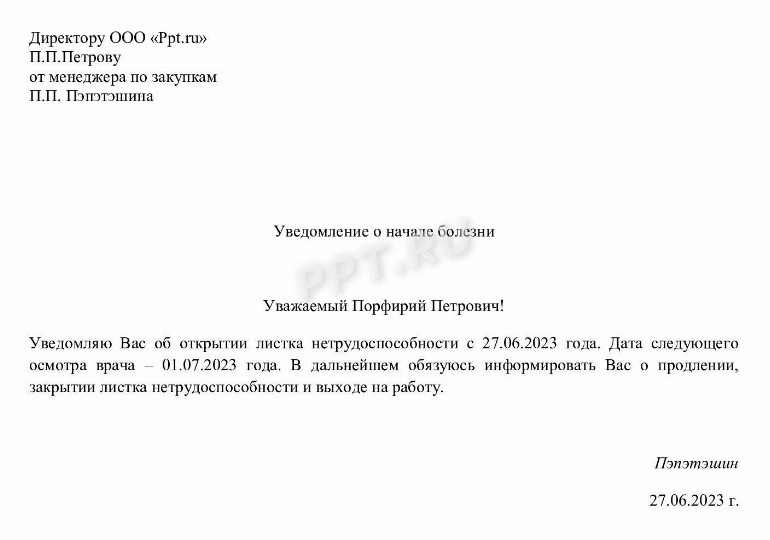 Директору ООО «Ppt.ru»
П.П.Петрову
от менеджера по закупкам
П.П. Пэпэтэшина

Уведомление о начале болезни

PPT.RU

Уважаемый Порфирий Петрович!

Уведомляю Вас об открытии листка нетрудоспособности с 27.06.2023 года. Дата следующего осмотра врача – 01.07.2023 года. В дальнейшем обязуюсь информировать Вас о продлении, закрытии листка нетрудоспособности и выходе на работу.

Пэпэтэшин

27.06.2023 г.